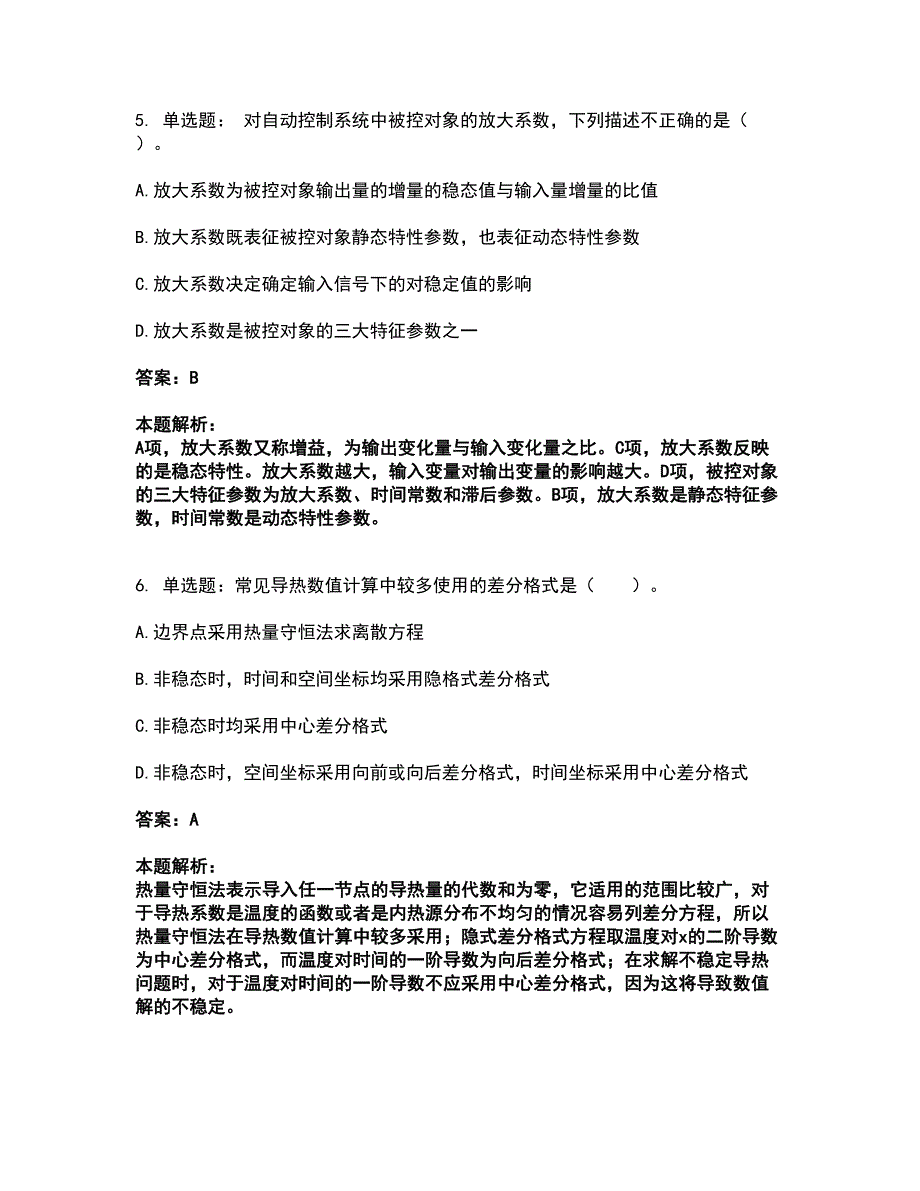 5. 单选题： 对自动控制系统中被控对象的放大系数，下列描述不正确的是（ ）。

A. 放大系数为被控对象输出量的增量的稳态值与输入量增量的比值

B. 放大系数既表征被控对象静态特性参数，也表征动态特性参数

C. 放大系数决定确定输入信号下的对稳定值的影响

D. 放大系数是被控对象的三大特征参数之一

答案：B

本题解析：
A项，放大系数又称增益，为输出变化量与输入变化量之比。C项，放大系数反映的是稳态特性。放大系数越大，输入变量对输出变量的影响越大。D项，被控对象的三大特征参数为放大系数、时间常数和滞后参数。B项，放大系数是静态特征参数，时间常数是动态特性参数。

6. 单选题：常见导热数值计算中较多使用的差分格式是（ ）。

A. 边界点采用热量守恒法求离散方程

B. 非稳态时，时间和空间坐标均采用隐格式差分格式

C. 非稳态时均采用中心差分格式

D. 非稳态时，空间坐标采用向前或向后差分格式，时间坐标采用中心差分格式

答案：A

本题解析：
热量守恒法表示导入任一节点的导热量的代数和为零，它适用的范围比较广，对于导热系数是温度的函数或者是内热源分布不均匀的情况容易列差分方程，所以热量守恒法在导热数值计算中较多采用；隐式差分格式方程取温度对x的二阶导数为中心差分格式，而温度对时间的一阶导数为向后差分格式；在求解不稳定导热问题时，对于温度对时间的一阶导数不应采用中心差分格式，因为这将导致数值解的不稳定。